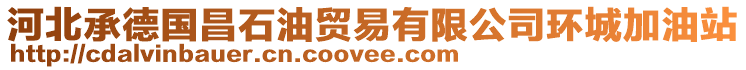 河北承德国昌石油贸易有限公司环城加油站
http://cdalvinbauer.cn.coovee.com